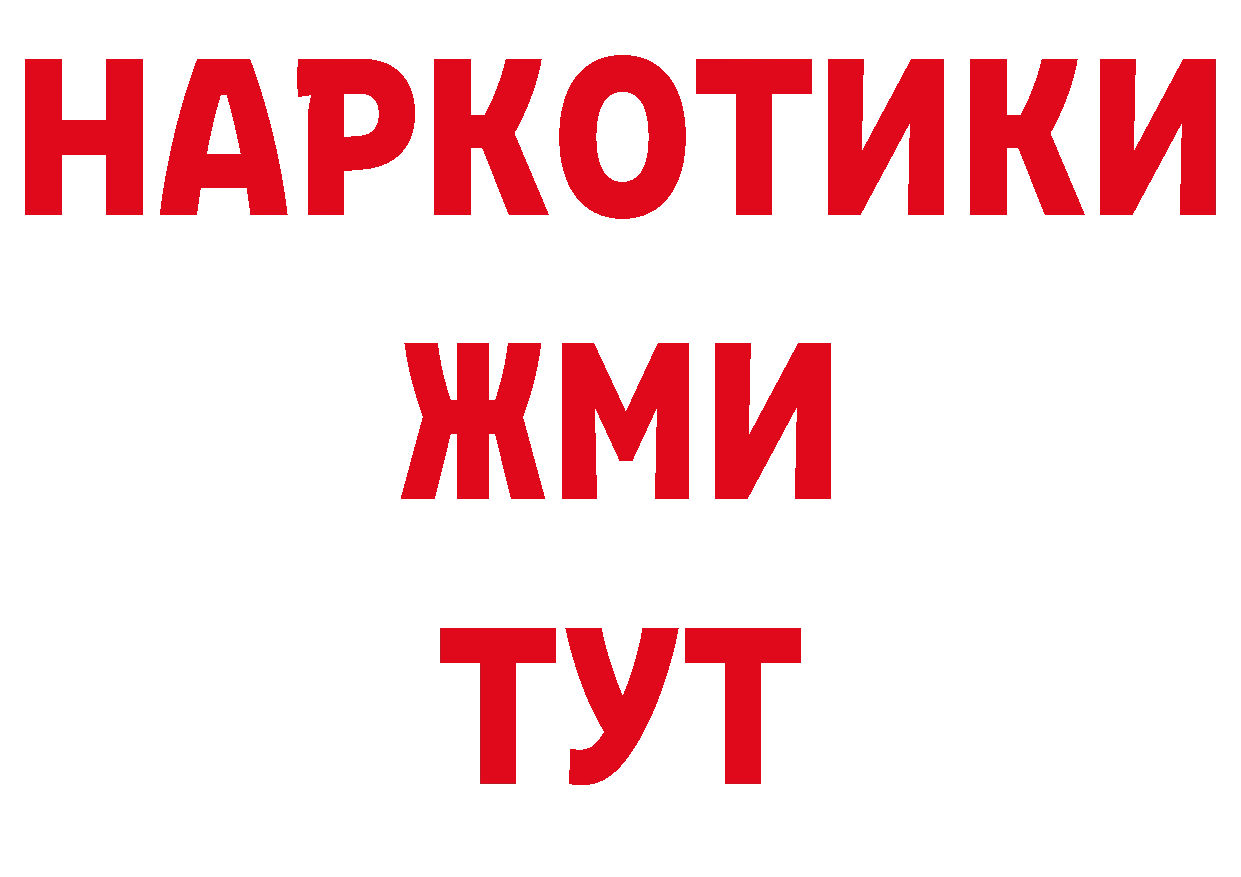 НАРКОТИКИ
ЖМИ
ТУТ